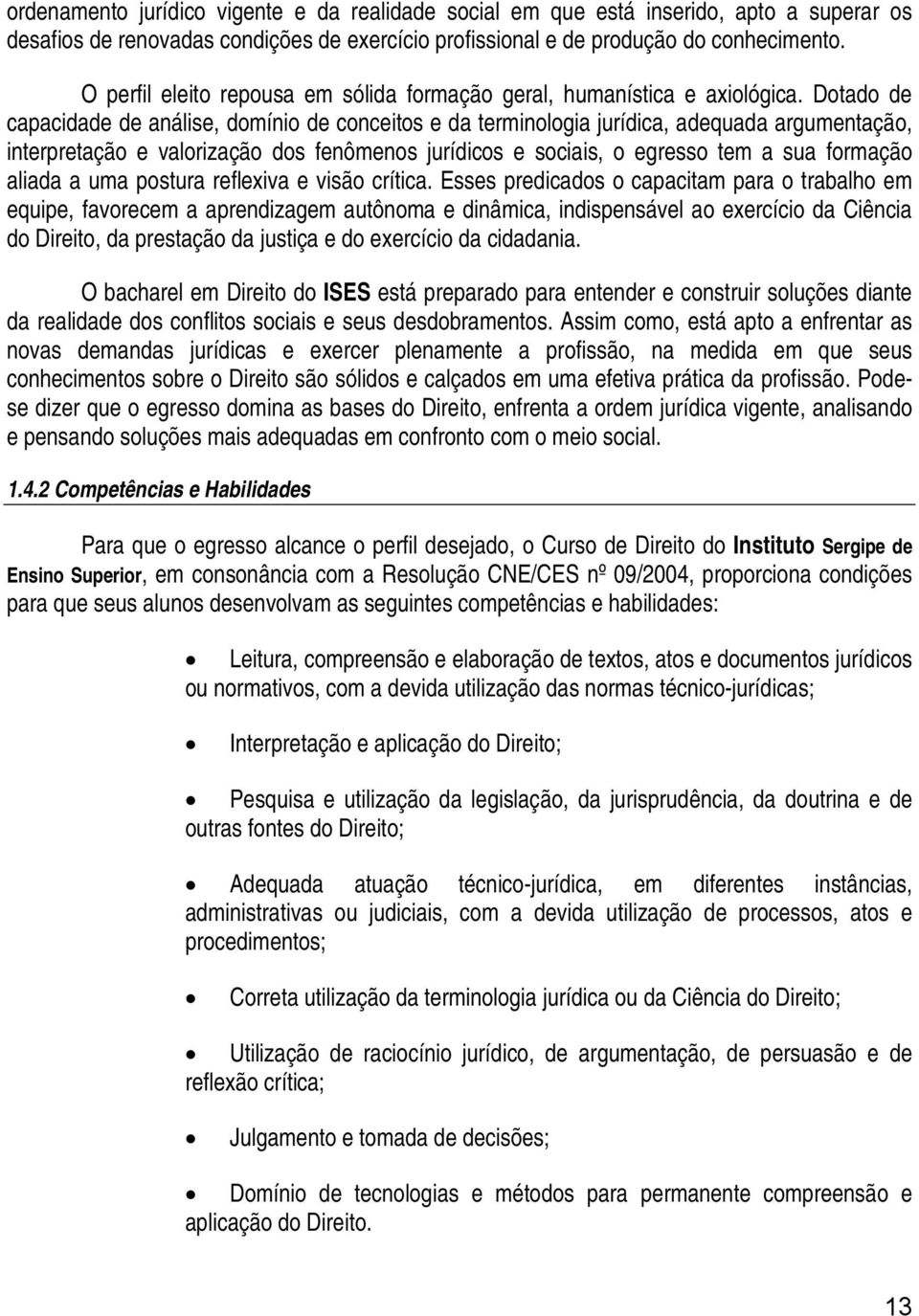 ordenamento jurídico vigente e da realidade social em que está inserido, apto a superar os desafios de renovadas condições de exercício profissional e de produção do conhecimento.

O perfil eleito repousa em sólida formação geral, humanística e axiológica. Dotado de capacidade de análise, domínio de conceitos e da terminologia jurídica, adequada argumentação, interpretação e valorização dos fenômenos jurídicos e sociais, o egresso tem a sua formação aliada a uma postura reflexiva e visão crítica. Esses predicados o capacitam para o trabalho em equipe, favorecem a aprendizagem autônoma e dinâmica, indispensável ao exercício da Ciência do Direito, da prestação da justiça e do exercício da cidadania.

O bacharel em Direito do ISES está preparado para entender e construir soluções diante da realidade dos conflitos sociais e seus desdobramentos. Assim como, está apto a enfrentar as novas demandas jurídicas e exercer plenamente a profissão, na medida em que seus conhecimentos sobre o Direito são sólidos e calçados em uma efetiva prática da profissão. Pode-se dizer que o egresso domina as bases do Direito, enfrenta a ordem jurídica vigente, analisando e pensando soluções mais adequadas em confronto com o meio social.

1.4.2 Competências e Habilidades

Para que o egresso alcance o perfil desejado, o Curso de Direito do Instituto Sergipe de Ensino Superior, em consonância com a Resolução CNE/CES nº 09/2004, proporciona condições para que seus alunos desenvolvam as seguintes competências e habilidades:

• Leitura, compreensão e elaboração de textos, atos e documentos jurídicos ou normativos, com a devida utilização das normas técnico-jurídicas;

• Interpretação e aplicação do Direito;

• Pesquisa e utilização da legislação, da jurisprudência, da doutrina e de outras fontes do Direito;

• Adequada atuação técnico-jurídica, em diferentes instâncias, administrativas ou judiciais, com a devida utilização de processos, atos e procedimentos;

• Correta utilização da terminologia jurídica ou da Ciência do Direito;

• Utilização de raciocínio jurídico, de argumentação, de persuasão e de reflexão crítica;

• Julgamento e tomada de decisões;

• Domínio de tecnologias e métodos para permanente compreensão e aplicação do Direito.

13